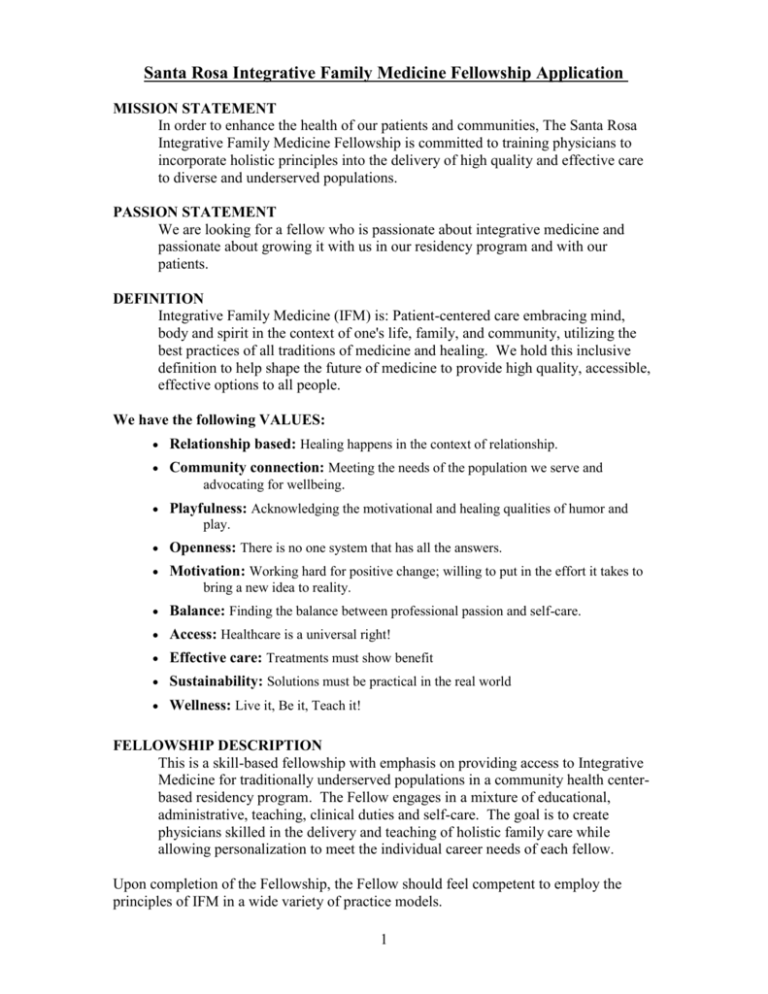 Santa Rosa Integrative Family Medicine Fellowship Application

MISSION STATEMENT
In order to enhance the health of our patients and communities, The Santa Rosa Integrative Family Medicine Fellowship is committed to training physicians to incorporate holistic principles into the delivery of high quality and effective care to diverse and underserved populations.

PASSION STATEMENT
We are looking for a fellow who is passionate about integrative medicine and passionate about growing it with us in our residency program and with our patients.

DEFINITION
Integrative Family Medicine (IFM) is: Patient-centered care embracing mind, body and spirit in the context of one's life, family, and community, utilizing the best practices of all traditions of medicine and healing. We hold this inclusive definition to help shape the future of medicine to provide high quality, accessible, effective options to all people.

We have the following VALUES:
• Relationship based: Healing happens in the context of relationship.
• Community connection: Meeting the needs of the population we serve and advocating for wellbeing.
• Playfulness: Acknowledging the motivational and healing qualities of humor and play.
• Openness: There is no one system that has all the answers.
• Motivation: Working hard for positive change; willing to put in the effort it takes to bring a new idea to reality.
• Balance: Finding the balance between professional passion and self-care.
• Access: Healthcare is a universal right!
• Effective care: Treatments must show benefit
• Sustainability: Solutions must be practical in the real world
• Wellness: Live it, Be it, Teach it!

FELLOWSHIP DESCRIPTION
This is a skill-based fellowship with emphasis on providing access to Integrative Medicine for traditionally underserved populations in a community health center-based residency program. The Fellow engages in a mixture of educational, administrative, teaching, clinical duties and self-care. The goal is to create physicians skilled in the delivery and teaching of holistic family care while allowing personalization to meet the individual career needs of each fellow.

Upon completion of the Fellowship, the Fellow should feel competent to employ the principles of IFM in a wide variety of practice models.

1